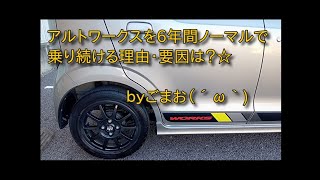 アルトワークスを6年間ノーマルで乗り続ける理由･要因は?☆

byごまお(´ω`)

WORKS